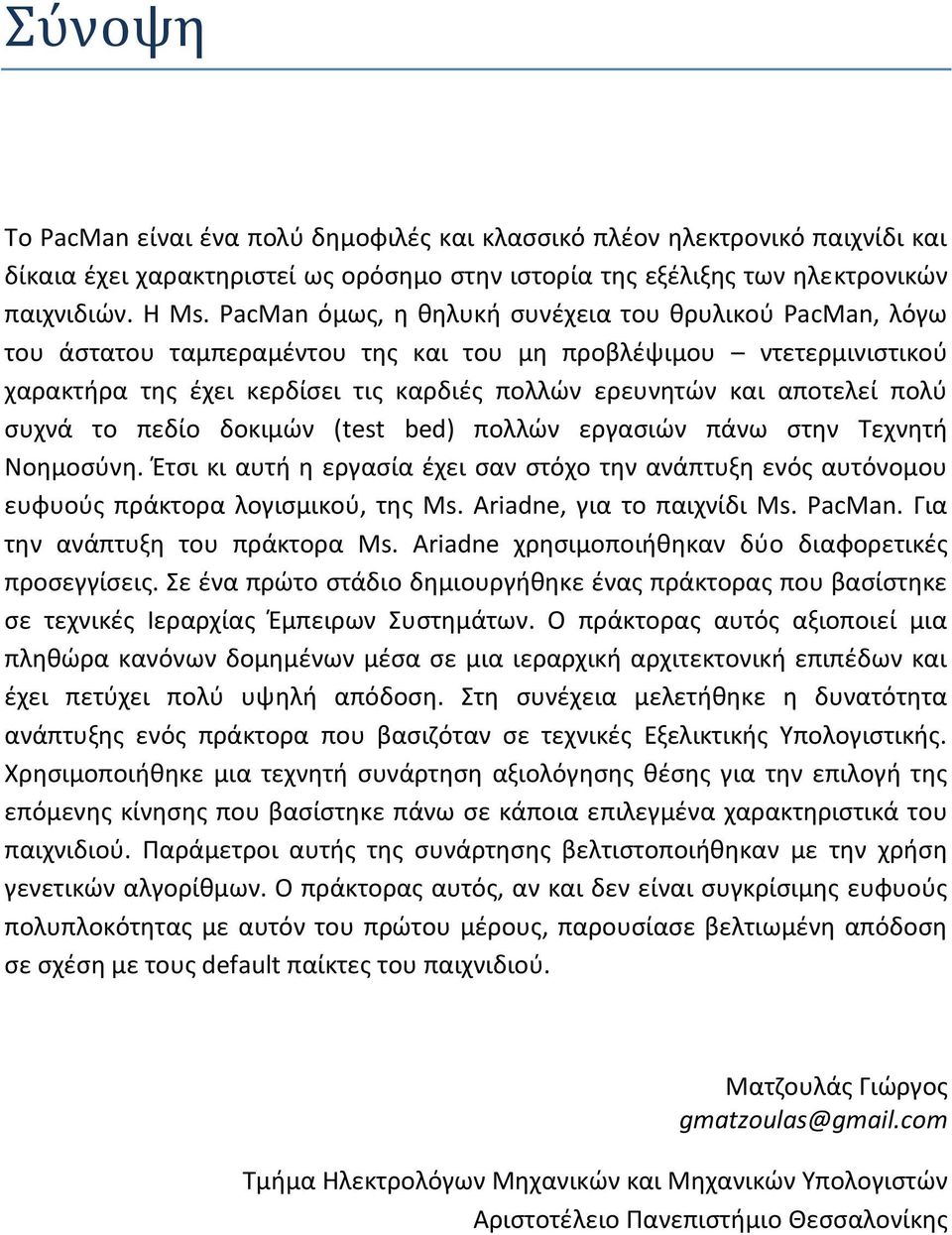 Σύνοψη

Το PacMan είναι ένα πολύ δημοφιλές και κλασσικό πλέον ηλεκτρονικό παιχνίδι και δίκαια έχει χαρακτηριστεί ως ορόσημο στην ιστορία της εξέλιξης των ηλεκτρονικών παιχνιδιών. Η Ms. PacMan όμως, η θηλυκή συνέχεια του θρυλικού PacMan, λόγω του άστατου ταμπεραμέντου της και του μη προβλέψιμου – ντετερμινιστικού χαρακτήρα της έχει κερδίσει τις καρδιές πολλών ερευνητών και αποτελεί πολύ συχνά το πεδίο δοκιμών (test bed) πολλών εργασιών πάνω στην Τεχνητή Νοημοσύνη. Έτσι κι αυτή η εργασία έχει σαν στόχο την ανάπτυξη ενός αυτόνομου ευφυούς πράκτορα λογισμικού, της Ms. Ariadne, για το παιχνίδι Ms. PacMan. Για την ανάπτυξη του πράκτορα Ms. Ariadne χρησιμοποιήθηκαν δύο διαφορετικές προσεγγίσεις. Σε ένα πρώτο στάδιο δημιουργήθηκε ένας πράκτορας που βασίστηκε σε τεχνικές Ιεραρχίας Έμπειρων Συστημάτων. Ο πράκτορας αυτός αξιοποιεί μια πληθώρα κανόνων δομημένων μέσα σε μια ιεραρχική αρχιτεκτονική επιπέδων και έχει πετύχει πολύ υψηλή απόδοση. Στη συνέχεια μελετήθηκε η δυνατότητα ανάπτυξης ενός πράκτορα που βασιζόταν σε τεχνικές Εξελικτικής Υπολογιστικής. Χρησιμοποιήθηκε μια τεχνητή συνάρτηση αξιολόγησης θέσης για την επιλογή της επόμενης κίνησης που βασίστηκε πάνω σε κάποια επιλεγμένα χαρακτηριστικά του παιχνιδιού. Παράμετροι αυτής της συνάρτησης βελτιστοποιήθηκαν με την χρήση γενετικών αλγορίθμων. Ο πράκτορας αυτός, αν και δεν είναι συγκρίσιμης ευφυούς πολυπλοκότητας με αυτόν του πρώτου μέρους, παρουσίασε βελτιωμένη απόδοση σε σχέση με τους default παίκτες του παιχνιδιού.

Ματζουλάς Γιώργος
gmatzoulas@gmail.com

Τμήμα Ηλεκτρολόγων Μηχανικών και Μηχανικών Υπολογιστών
Αριστοτέλειο Πανεπιστήμιο Θεσσαλονίκης